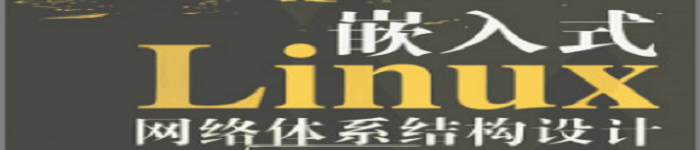 嵌入式
Linux
网络体系结构设计